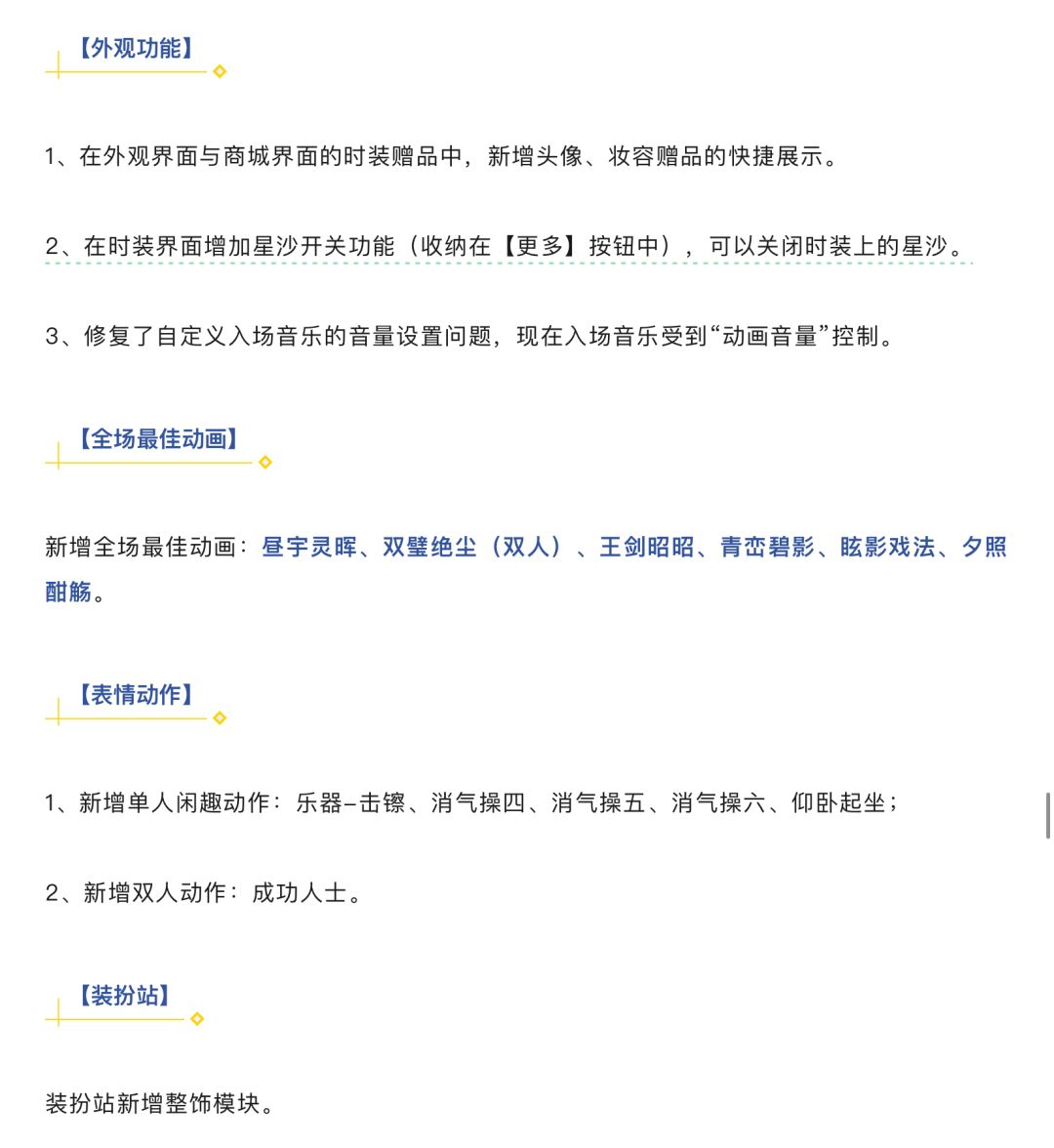 【外观功能】

1、在外观界面与商城界面的时装赠品中，新增头像、妆容赠品的快捷展示。

2、在时装界面增加星沙开关功能（收纳在【更多】按钮中），可以关闭时装上的星沙。

3、修复了自定义入场音乐的音量设置问题，现在入场音乐受到“动画音量”控制。

【全场最佳动画】

新增全场最佳动画：昼宇灵晖、双璧绝尘（双人）、王剑昭昭、青峦碧影、眩影戏法、夕照酣觞。

【表情动作】

1、新增单人闲趣动作：乐器–击镲、消气操四、消气操五、消气操六、仰卧起坐；

2、新增双人动作：成功人士。

【装扮站】

装扮站新增整饰模块。